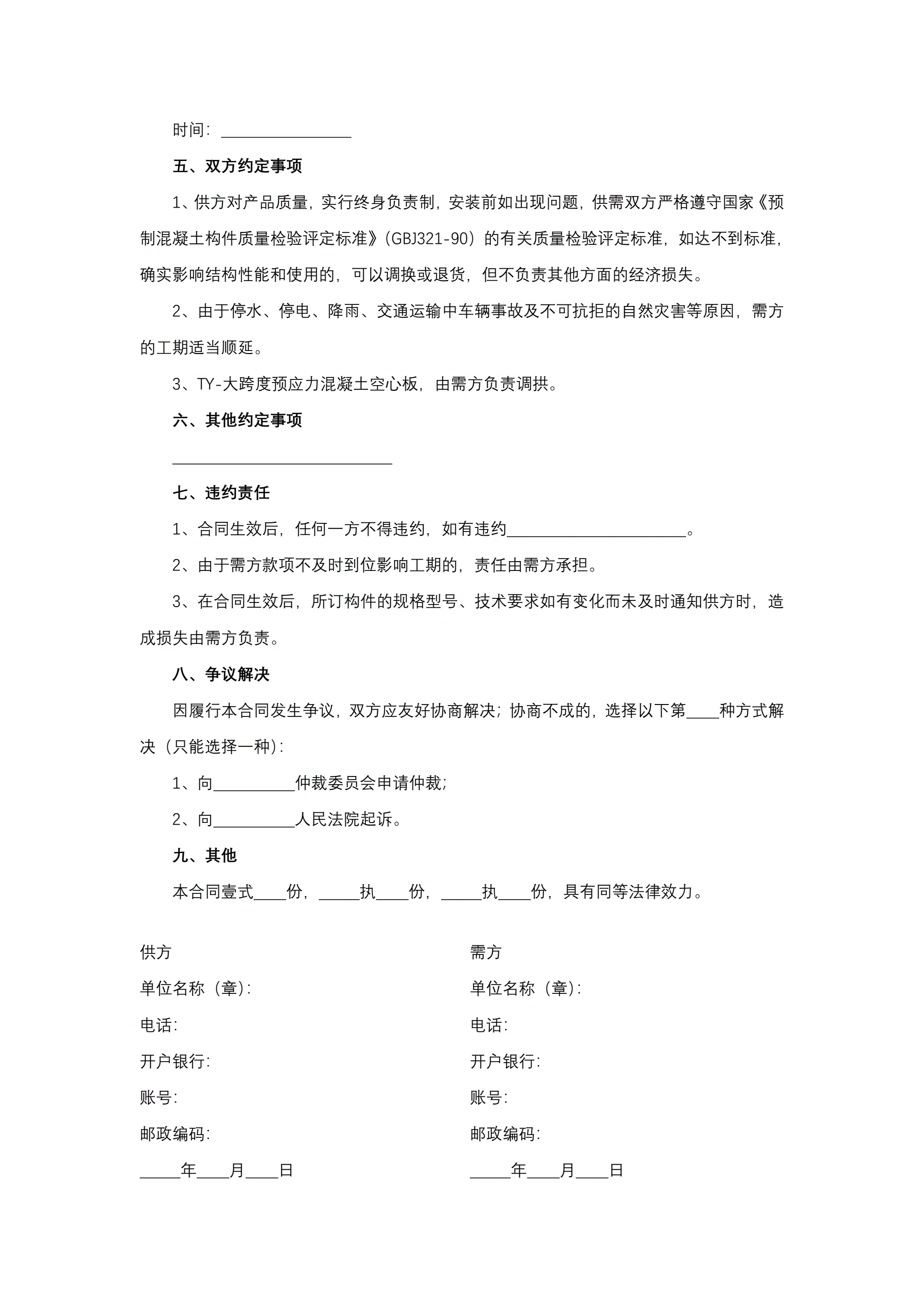 时间：________________

五、双方约定事项

1、供方对产品质量，实行终身负责制，安装前如出现问题，供需双方严格遵守国家《预制混凝土构件质量检验评定标准》（GBJ321-90）的有关质量检验评定标准，如达不到标准，确实影响结构性能和使用的，可以调换或退货，但不负责其他方面的经济损失。

2、由于停水、停电、降雨、交通运输中车辆事故及不可抗拒的自然灾害等原因，需方的工期适当顺延。

3、TY-大跨度预应力混凝土空心板，由需方负责调拱。

六、其他约定事项

___________________________

七、违约责任

1、合同生效后，任何一方不得违约，如有违约______________________。

2、由于需方款项不及时到位影响工期的，责任由需方承担。

3、在合同生效后，所订构件的规格型号、技术要求如有变化而未及时通知供方时，造成损失由需方负责。

八、争议解决

因履行本合同发生争议，双方应友好协商解决；协商不成的，选择以下第____种方式解决（只能选择一种）：

1、向__________仲裁委员会申请仲裁；

2、向__________人民法院起诉。

九、其他

本合同壹式____份，_____执____份，_____执____份，具有同等法律效力。

供方
单位名称（章）：
电话：
开户银行：
账号：
邮政编码：
_____年____月____日

需方
单位名称（章）：
电话：
开户银行：
账号：
邮政编码：
_____年____月____日